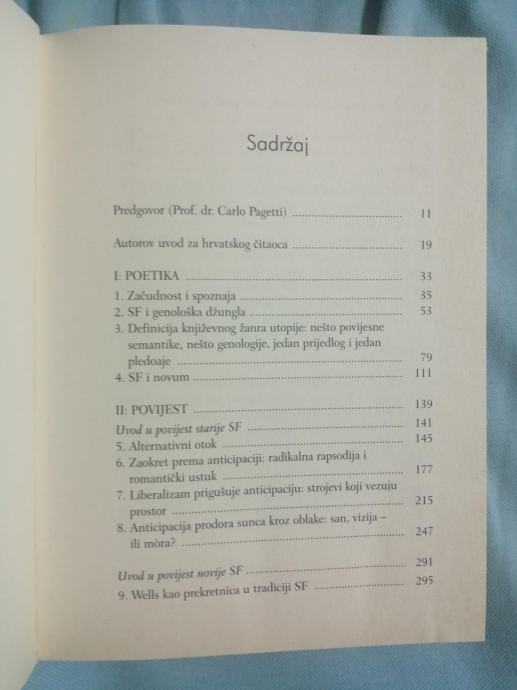 Sadržaj

Predgovor (Prof. dr. Carlo Pagetti) 11

Autorov uvod za hrvatskog čitaoca 19

I: POETIKA 33
1. Začudnost i spoznaja 35
2. SF i genološka džungla 53
3. Definicija književnog žanra utopije: nešto povijesne semantike, nešto genologije, jedan prijedlog i jedan pledoaje 79
4. SF i novum 111

II: POVIJEST 139
Uvod u povijest starije SF 141
5. Alternativni otok 145
6. Zaokret prema anticipaciji: radikalna rapsodija i romantički ustuk 177
7. Liberalizam prigušuje anticipaciju: strojevi koji vezuju prostor 215
8. Anticipacija prodora sunca kroz oblake: san, vizija – ili mòra? 247

Uvod u povijest novije SF 291
9. Wells kao prekretnica u tradiciji SF 295